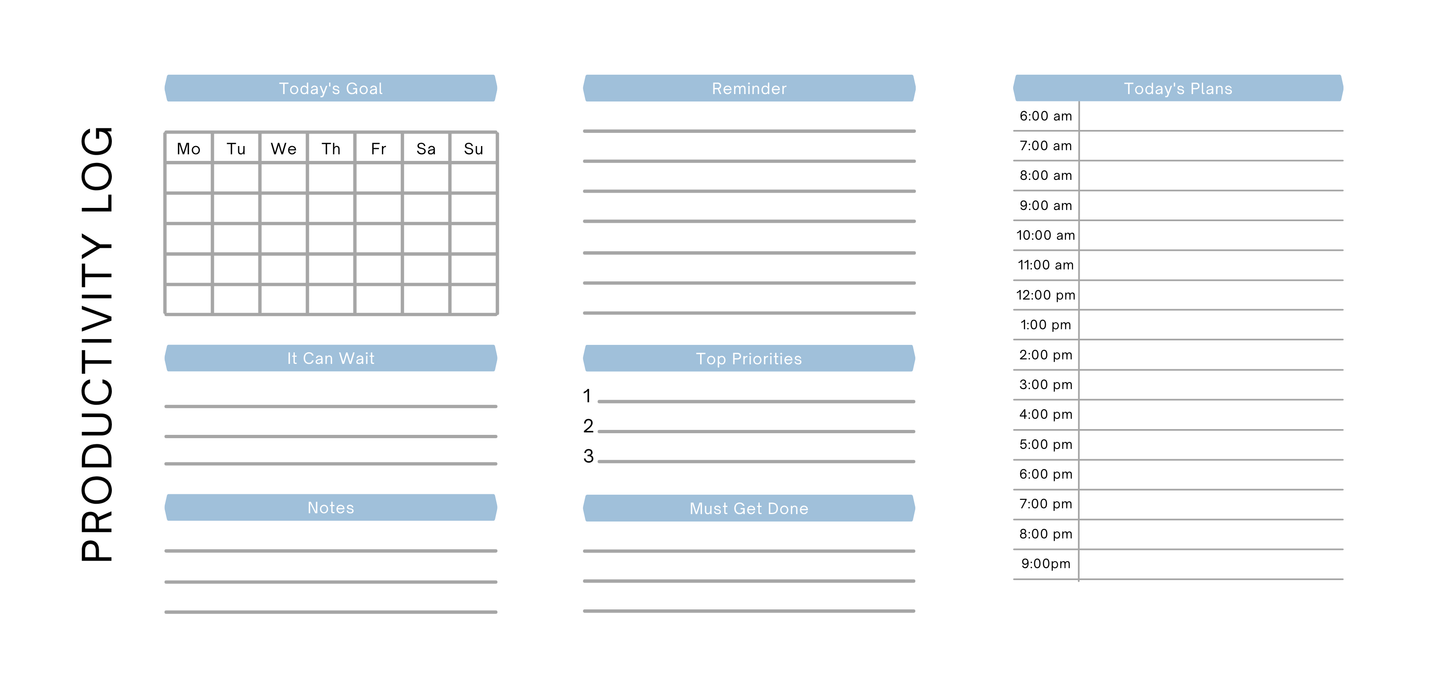 PRODUCTIVITY LOG

Today's Goal

| Mo | Tu | We | Th | Fr | Sa | Su |
|---|---|---|---|---|---|---|
| | | | | | | |
| | | | | | | |
| | | | | | | |
| | | | | | | |
| | | | | | | |

It Can Wait

Notes

Reminder

Top Priorities

1
2
3

Must Get Done

Today's Plans

6:00 am
7:00 am
8:00 am
9:00 am
10:00 am
11:00 am
12:00 pm
1:00 pm
2:00 pm
3:00 pm
4:00 pm
5:00 pm
6:00 pm
7:00 pm
8:00 pm
9:00pm